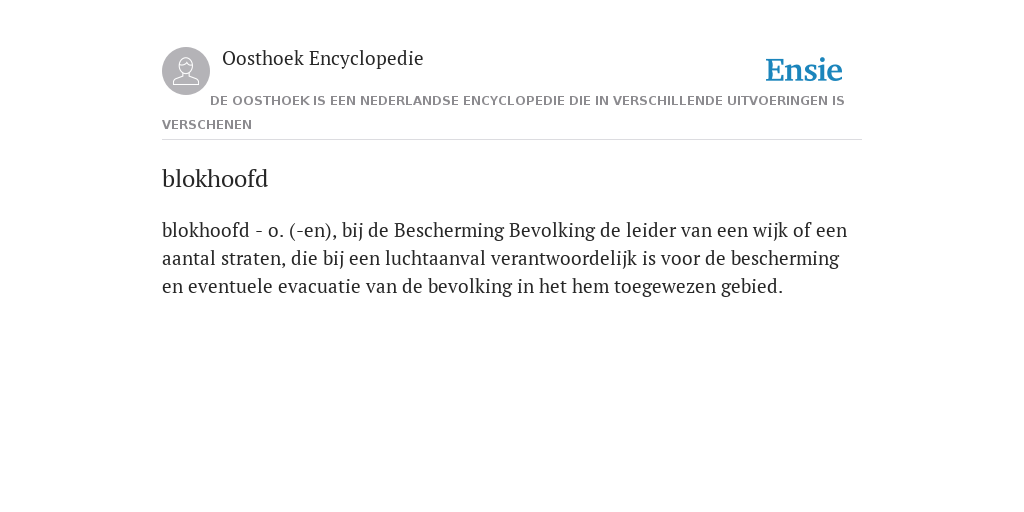 Oosthoek Encyclopedie

Ensie

DE OOSTHOEK IS EEN NEDERLANDSE ENCYCLOPEDIE DIE IN VERSCHILLENDE UITVOERINGEN IS VERSCHENEN

blokhoofd

blokhoofd - o. (-en), bij de Bescherming Bevolking de leider van een wijk of een aantal straten, die bij een luchtaanval verantwoordelijk is voor de bescherming en eventuele evacuatie van de bevolking in het hem toegewezen gebied.